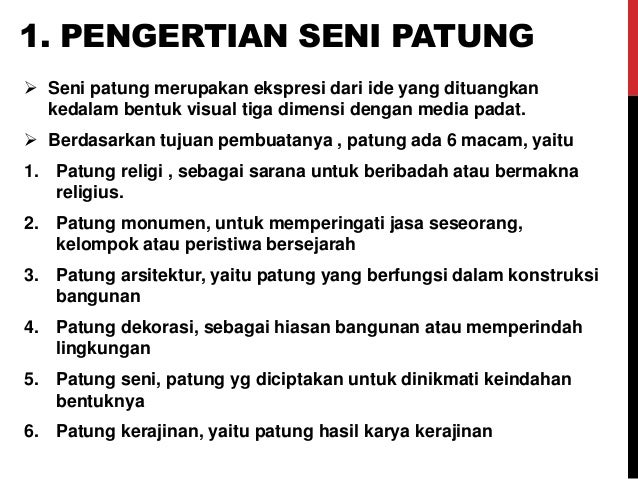 1. PENGERTIAN SENI PATUNG

➢ Seni patung merupakan ekspresi dari ide yang dituangkan kedalam bentuk visual tiga dimensi dengan media padat.

➢ Berdasarkan tujuan pembuatanya , patung ada 6 macam, yaitu

1. Patung religi , sebagai sarana untuk beribadah atau bermakna religius.

2. Patung monumen, untuk memperingati jasa seseorang, kelompok atau peristiwa bersejarah

3. Patung arsitektur, yaitu patung yang berfungsi dalam konstruksi bangunan

4. Patung dekorasi, sebagai hiasan bangunan atau memperindah lingkungan

5. Patung seni, patung yg diciptakan untuk dinikmati keindahan bentuknya

6. Patung kerajinan, yaitu patung hasil karya kerajinan